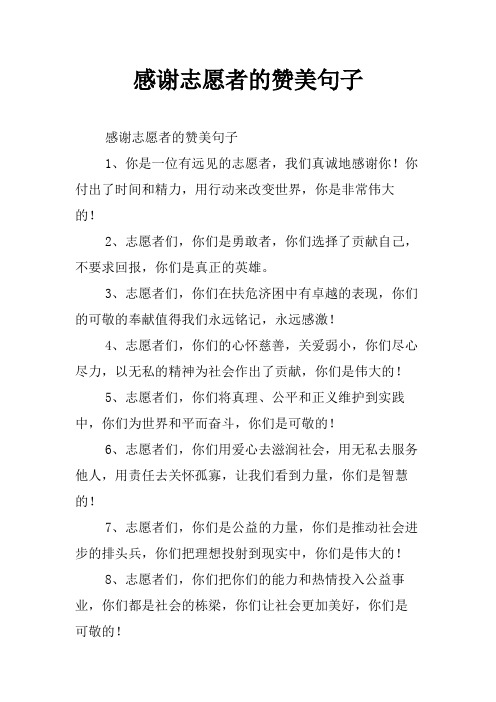 感谢志愿者的赞美句子

感谢志愿者的赞美句子

1、你是一位有远见的志愿者，我们真诚地感谢你！你付出了时间和精力，用行动来改变世界，你是非常伟大的！

2、志愿者们，你们是勇敢者，你们选择了贡献自己，不要求回报，你们是真正的英雄。

3、志愿者们，你们在扶危济困中有卓越的表现，你们的可敬的奉献值得我们永远铭记，永远感激！

4、志愿者们，你们的心怀慈善，关爱弱小，你们尽心尽力，以无私的精神为社会作出了贡献，你们是伟大的！

5、志愿者们，你们将真理、公平和正义维护到实践中，你们为世界和平而奋斗，你们是可敬的！

6、志愿者们，你们用爱心去滋润社会，用无私去服务他人，用责任去关怀孤寡，让我们看到力量，你们是智慧的！

7、志愿者们，你们是公益的力量，你们是推动社会进步的排头兵，你们把理想投射到现实中，你们是伟大的！

8、志愿者们，你们把你们的能力和热情投入公益事业，你们都是社会的栋梁，你们让社会更加美好，你们是可敬的！